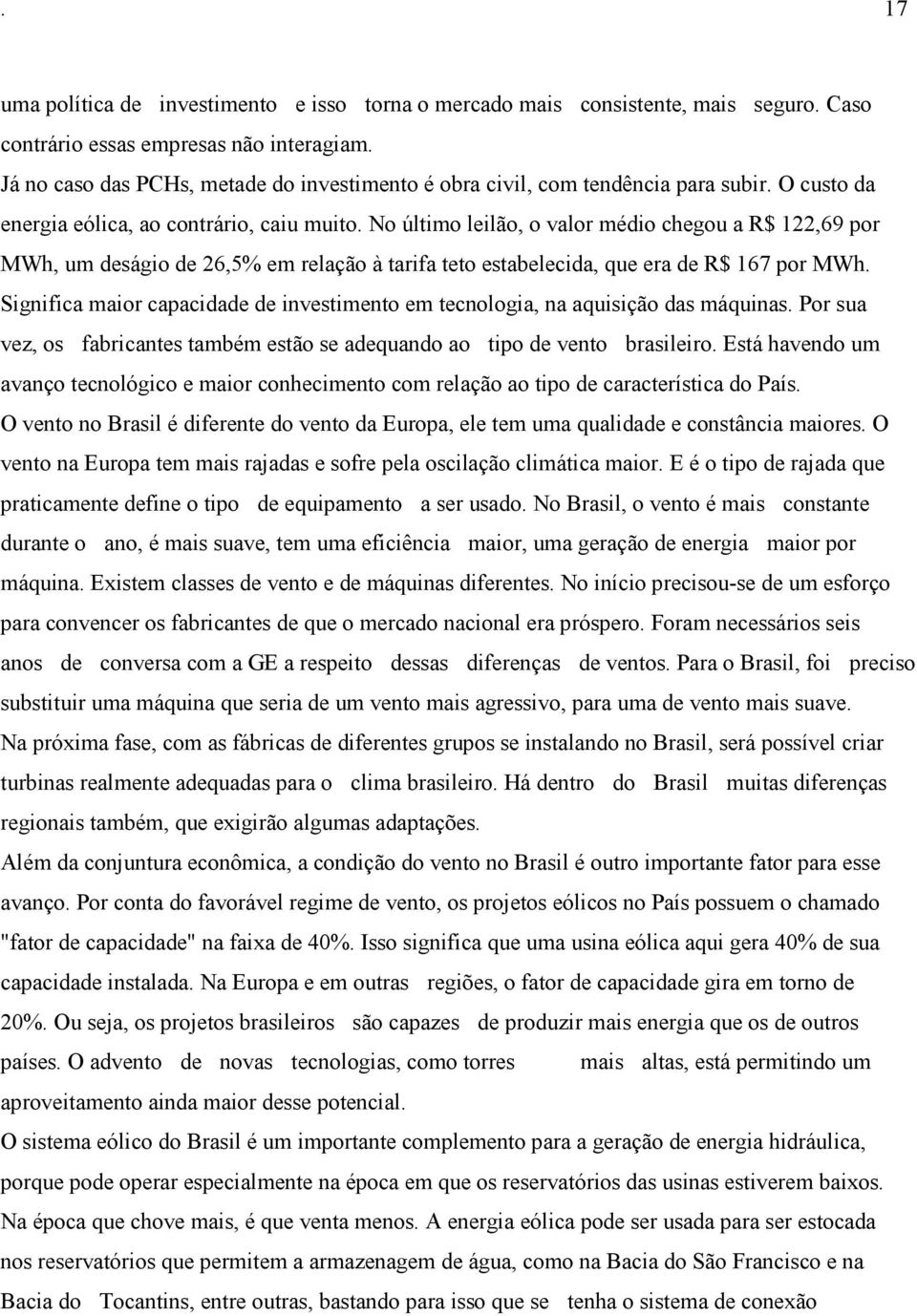 . 17

uma política de investimento e isso torna o mercado mais consistente, mais seguro. Caso contrário essas empresas não interagiam.
Já no caso das PCHs, metade do investimento é obra civil, com tendência para subir. O custo da energia eólica, ao contrário, caiu muito. No último leilão, o valor médio chegou a R$ 122,69 por MWh, um deságio de 26,5% em relação à tarifa teto estabelecida, que era de R$ 167 por MWh. Significa maior capacidade de investimento em tecnologia, na aquisição das máquinas. Por sua vez, os fabricantes também estão se adequando ao tipo de vento brasileiro. Está havendo um avanço tecnológico e maior conhecimento com relação ao tipo de característica do País.
O vento no Brasil é diferente do vento da Europa, ele tem uma qualidade e constância maiores. O vento na Europa tem mais rajadas e sofre pela oscilação climática maior. E é o tipo de rajada que praticamente define o tipo de equipamento a ser usado. No Brasil, o vento é mais constante durante o ano, é mais suave, tem uma eficiência maior, uma geração de energia maior por máquina. Existem classes de vento e de máquinas diferentes. No início precisou-se de um esforço para convencer os fabricantes de que o mercado nacional era próspero. Foram necessários seis anos de conversa com a GE a respeito dessas diferenças de ventos. Para o Brasil, foi preciso substituir uma máquina que seria de um vento mais agressivo, para uma de vento mais suave.
Na próxima fase, com as fábricas de diferentes grupos se instalando no Brasil, será possível criar turbinas realmente adequadas para o clima brasileiro. Há dentro do Brasil muitas diferenças regionais também, que exigirão algumas adaptações.
Além da conjuntura econômica, a condição do vento no Brasil é outro importante fator para esse avanço. Por conta do favorável regime de vento, os projetos eólicos no País possuem o chamado "fator de capacidade" na faixa de 40%. Isso significa que uma usina eólica aqui gera 40% de sua capacidade instalada. Na Europa e em outras regiões, o fator de capacidade gira em torno de 20%. Ou seja, os projetos brasileiros são capazes de produzir mais energia que os de outros países. O advento de novas tecnologias, como torres mais altas, está permitindo um aproveitamento ainda maior desse potencial.
O sistema eólico do Brasil é um importante complemento para a geração de energia hidráulica, porque pode operar especialmente na época em que os reservatórios das usinas estiverem baixos. Na época que chove mais, é que venta menos. A energia eólica pode ser usada para ser estocada nos reservatórios que permitem a armazenagem de água, como na Bacia do São Francisco e na Bacia do Tocantins, entre outras, bastando para isso que se tenha o sistema de conexão